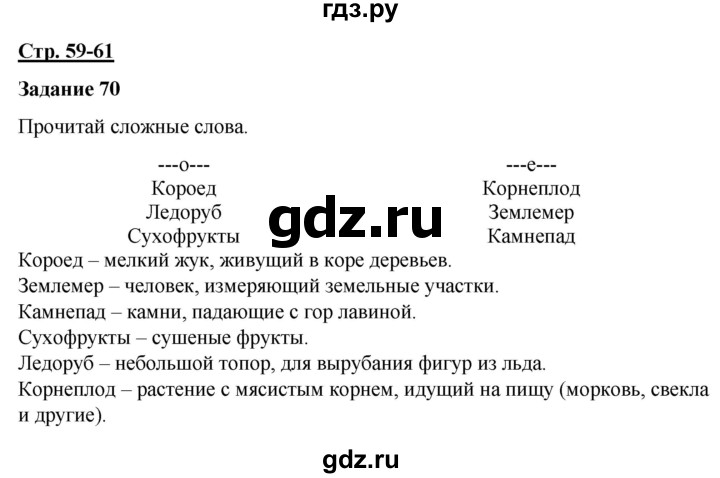 гдз.ру

Стр. 59-61

Задание 70

Прочитай сложные слова.

---о---
Короед
Ледоруб
Сухофрукты

---е---
Корнеплод
Землемер
Камнепад

gdz.ru

Короед – мелкий жук, живущий в коре деревьев.
Землемер – человек, измеряющий земельные участки.
Камнепад – камни, падающие с гор лавиной.
Сухофрукты – сушеные фрукты.
Ледоруб – небольшой топор, для вырубания фигур из льда.
Корнеплод – растение с мясистым корнем, идущий на пищу (морковь, свекла и другие).

gdz.ru